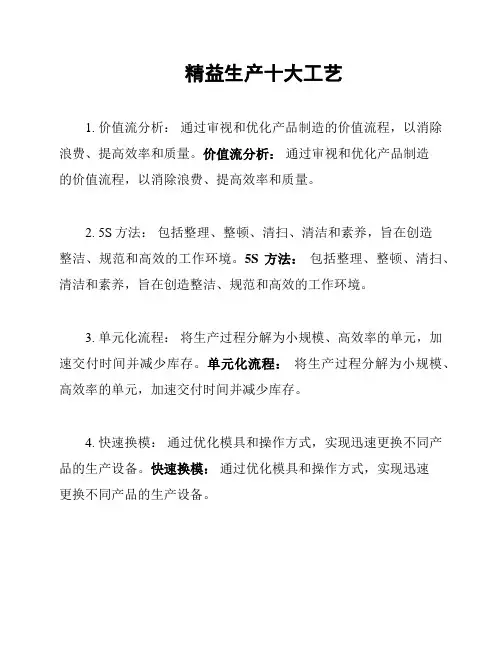 精益生产十大工艺

1. 价值流分析： 通过审视和优化产品制造的价值流程，以消除浪费、提高效率和质量。价值流分析： 通过审视和优化产品制造的价值流程，以消除浪费、提高效率和质量。

2. 5S 方法： 包括整理、整顿、清扫、清洁和素养，旨在创造整洁、规范和高效的工作环境。5S 方法： 包括整理、整顿、清扫、清洁和素养，旨在创造整洁、规范和高效的工作环境。

3. 单元化流程： 将生产过程分解为小规模、高效率的单元，加速交付时间并减少库存。单元化流程： 将生产过程分解为小规模、高效率的单元，加速交付时间并减少库存。

4. 快速换模： 通过优化模具和操作方式，实现迅速更换不同产品的生产设备。快速换模： 通过优化模具和操作方式，实现迅速更换不同产品的生产设备。